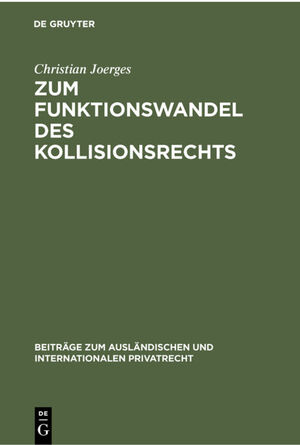 DE GRUYTER

Christian Joerges

ZUM FUNKTIONSWANDEL DES KOLLISIONSRECHTS

BEITRÄGE ZUM AUSLÄNDISCHEN UND INTERNATIONALEN PRIVATRECHT

DE
G